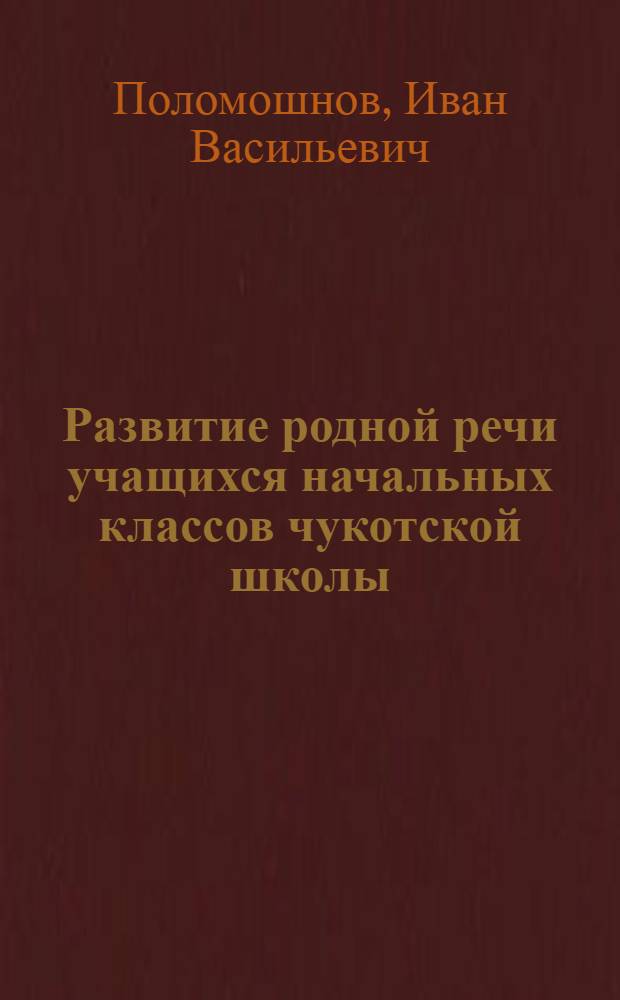 Поломошнов, Иван Васильевич

Развитие родной речи учащихся начальных классов чукотской школы